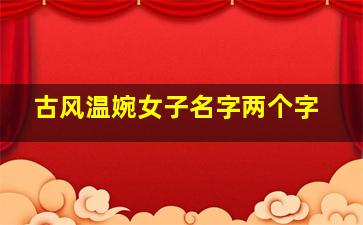 古风温婉女子名字两个字